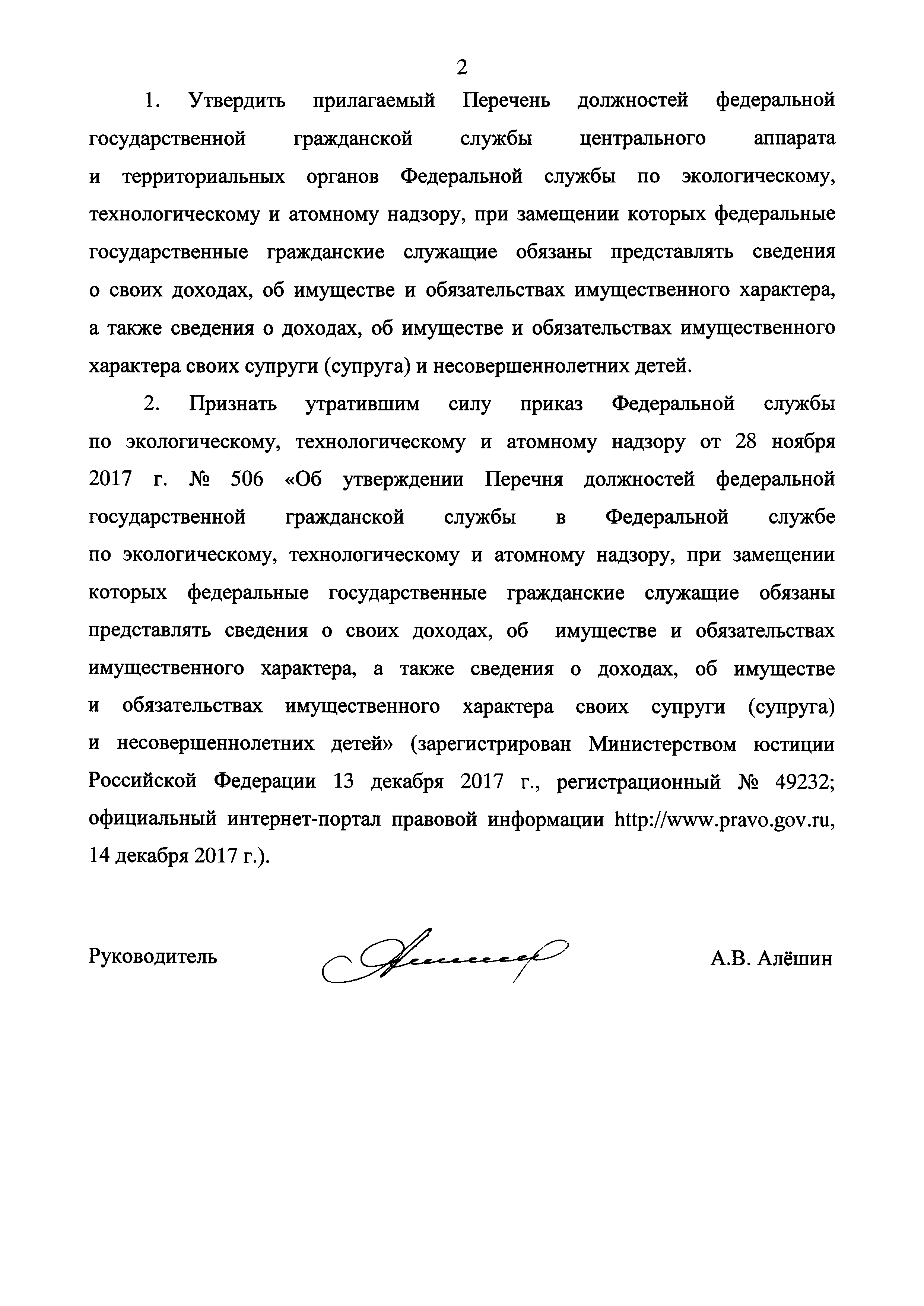 2

1. Утвердить прилагаемый Перечень должностей федеральной государственной гражданской службы центрального аппарата и территориальных органов Федеральной службы по экологическому, технологическому и атомному надзору, при замещении которых федеральные государственные гражданские служащие обязаны представлять сведения о своих доходах, об имуществе и обязательствах имущественного характера, а также сведения о доходах, об имуществе и обязательствах имущественного характера своих супруги (супруга) и несовершеннолетних детей.

2. Признать утратившим силу приказ Федеральной службы по экологическому, технологическому и атомному надзору от 28 ноября 2017 г. № 506 «Об утверждении Перечня должностей федеральной государственной гражданской службы в Федеральной службе по экологическому, технологическому и атомному надзору, при замещении которых федеральные государственные гражданские служащие обязаны представлять сведения о своих доходах, об имуществе и обязательствах имущественного характера, а также сведения о доходах, об имуществе и обязательствах имущественного характера своих супруги (супруга) и несовершеннолетних детей» (зарегистрирован Министерством юстиции Российской Федерации 13 декабря 2017 г., регистрационный № 49232; официальный интернет-портал правовой информации http://www.pravo.gov.ru, 14 декабря 2017 г.).

Руководитель А.В. Алёшин